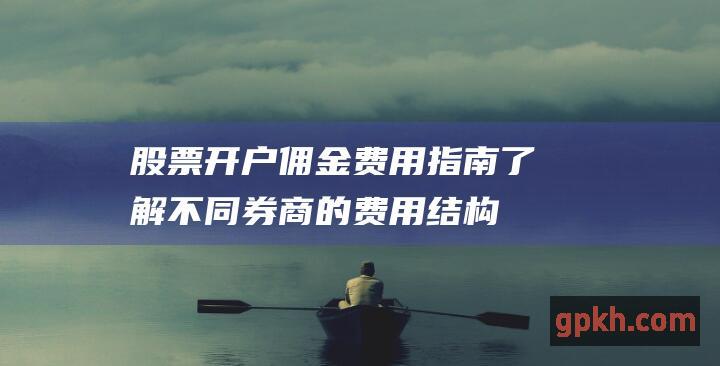 股票开户佣金费用指南了解不同券商的费用结构

gpkh.com